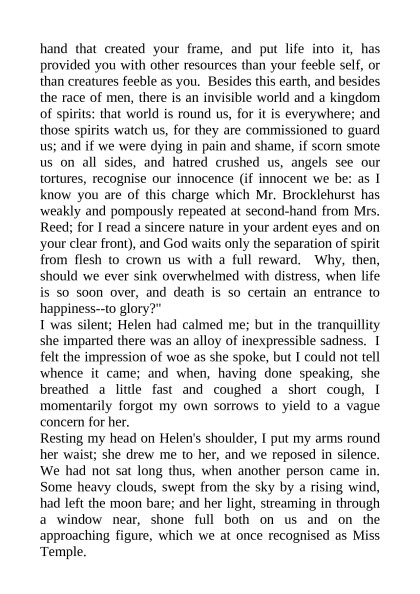 hand that created your frame, and put life into it, has provided you with other resources than your feeble self, or than creatures feeble as you. Besides this earth, and besides the race of men, there is an invisible world and a kingdom of spirits: that world is round us, for it is everywhere; and those spirits watch us, for they are commissioned to guard us; and if we were dying in pain and shame, if scorn smote us on all sides, and hatred crushed us, angels see our tortures, recognise our innocence (if innocent we be: as I know you are of this charge which Mr. Brocklehurst has weakly and pompously repeated at second-hand from Mrs. Reed; for I read a sincere nature in your ardent eyes and on your clear front), and God waits only the separation of spirit from flesh to crown us with a full reward. Why, then, should we ever sink overwhelmed with distress, when life is so soon over, and death is so certain an entrance to happiness--to glory?"

I was silent; Helen had calmed me; but in the tranquillity she imparted there was an alloy of inexpressible sadness. I felt the impression of woe as she spoke, but I could not tell whence it came; and when, having done speaking, she breathed a little fast and coughed a short cough, I momentarily forgot my own sorrows to yield to a vague concern for her.

Resting my head on Helen's shoulder, I put my arms round her waist; she drew me to her, and we reposed in silence. We had not sat long thus, when another person came in. Some heavy clouds, swept from the sky by a rising wind, had left the moon bare; and her light, streaming in through a window near, shone full both on us and on the approaching figure, which we at once recognised as Miss Temple.